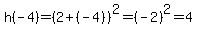 $h(-4)=(2+(-4))^2=(-2)^2=4$